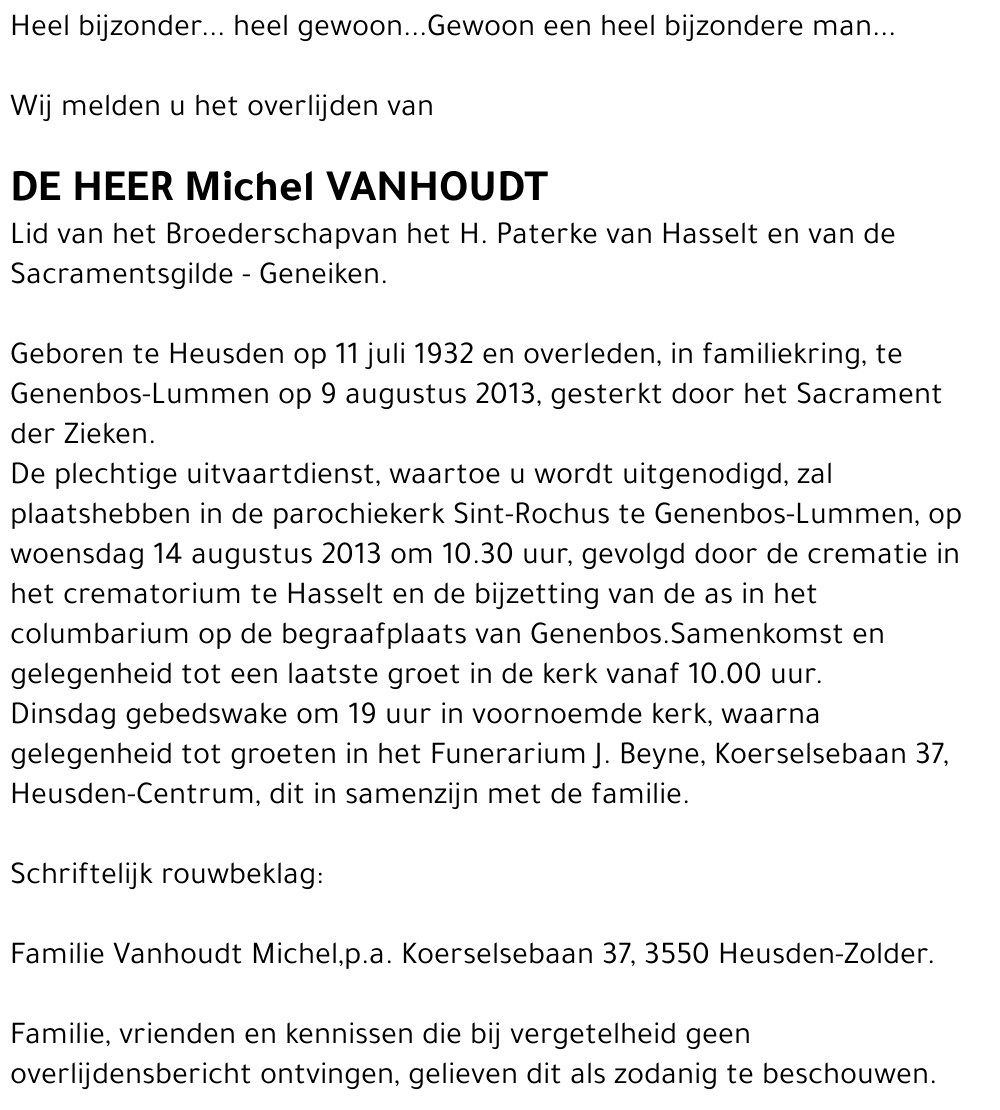 Heel bijzonder... heel gewoon...Gewoon een heel bijzondere man...

Wij melden u het overlijden van

DE HEER Michel VANHOUDT
Lid van het Broederschapvan het H. Paterke van Hasselt en van de Sacramentsgilde - Geneiken.

Geboren te Heusden op 11 juli 1932 en overleden, in familiekring, te Genenbos-Lummen op 9 augustus 2013, gesterkt door het Sacrament der Zieken.
De plechtige uitvaartdienst, waartoe u wordt uitgenodigd, zal plaatshebben in de parochiekerk Sint-Rochus te Genenbos-Lummen, op woensdag 14 augustus 2013 om 10.30 uur, gevolgd door de crematie in het crematorium te Hasselt en de bijzetting van de as in het columbarium op de begraafplaats van Genenbos.Samenkomst en gelegenheid tot een laatste groet in de kerk vanaf 10.00 uur.
Dinsdag gebedswake om 19 uur in voornoemde kerk, waarna gelegenheid tot groeten in het Funerarium J. Beyne, Koerselsebaan 37, Heusden-Centrum, dit in samenzijn met de familie.

Schriftelijk rouwbeklag:

Familie Vanhoudt Michel,p.a. Koerselsebaan 37, 3550 Heusden-Zolder.

Familie, vrienden en kennissen die bij vergetelheid geen overlijdensbericht ontvingen, gelieven dit als zodanig te beschouwen.